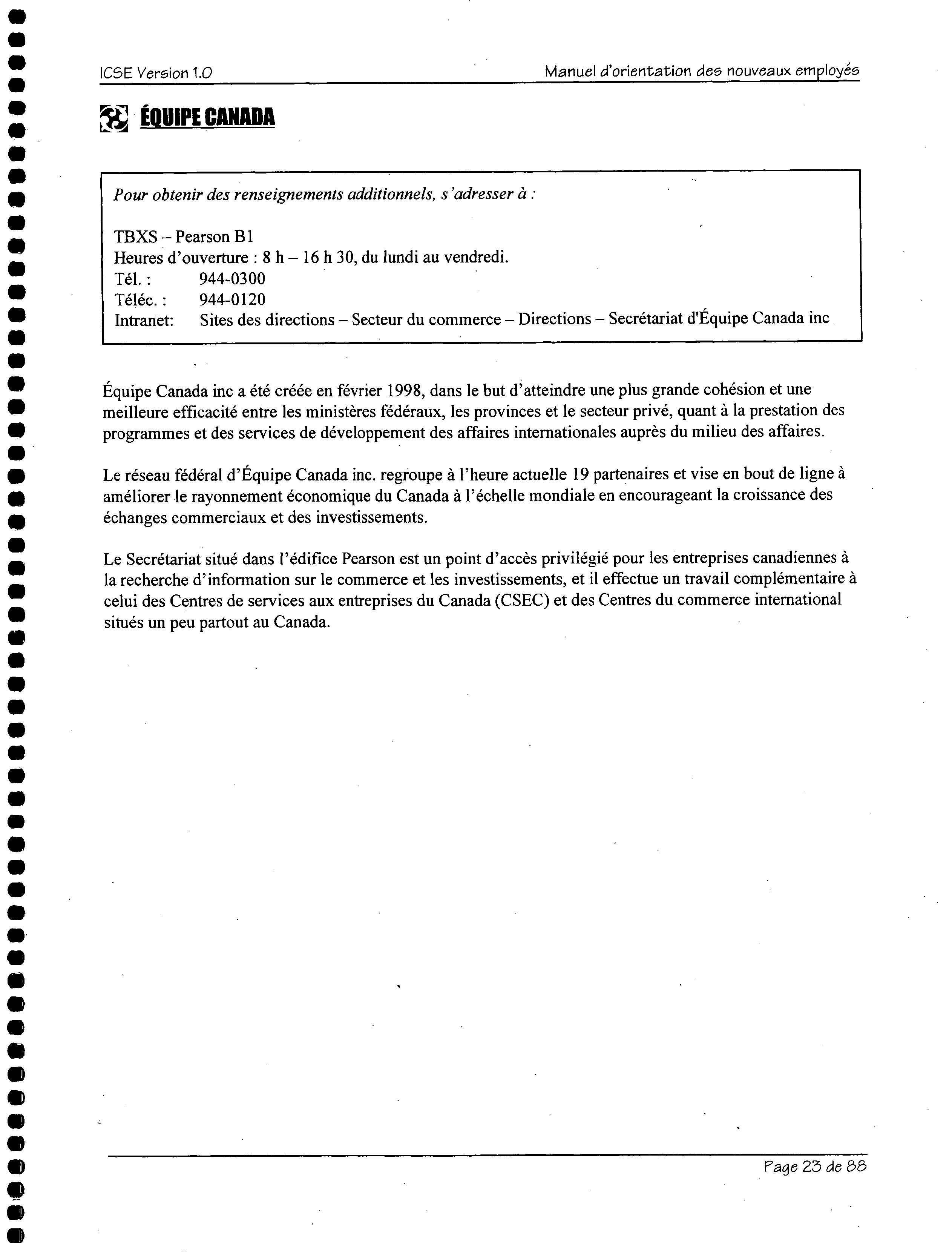 ICSE Version 1.0

Manuel d'orientation des nouveaux employés

ÉQUIPE CANADA

Pour obtenir des renseignements additionnels, s'adresser à :

TBXS – Pearson B1
Heures d'ouverture : 8 h – 16 h 30, du lundi au vendredi.
Tél. : 944-0300
Téléc. : 944-0120
Intranet: Sites des directions – Secteur du commerce – Directions – Secrétariat d'Équipe Canada inc

Équipe Canada inc a été créée en février 1998, dans le but d'atteindre une plus grande cohésion et une meilleure efficacité entre les ministères fédéraux, les provinces et le secteur privé, quant à la prestation des programmes et des services de développement des affaires internationales auprès du milieu des affaires.

Le réseau fédéral d'Équipe Canada inc. regroupe à l'heure actuelle 19 partenaires et vise en bout de ligne à améliorer le rayonnement économique du Canada à l'échelle mondiale en encourageant la croissance des échanges commerciaux et des investissements.

Le Secrétariat situé dans l'édifice Pearson est un point d'accès privilégié pour les entreprises canadiennes à la recherche d'information sur le commerce et les investissements, et il effectue un travail complémentaire à celui des Centres de services aux entreprises du Canada (CSEC) et des Centres du commerce international situés un peu partout au Canada.

Page 23 de 88